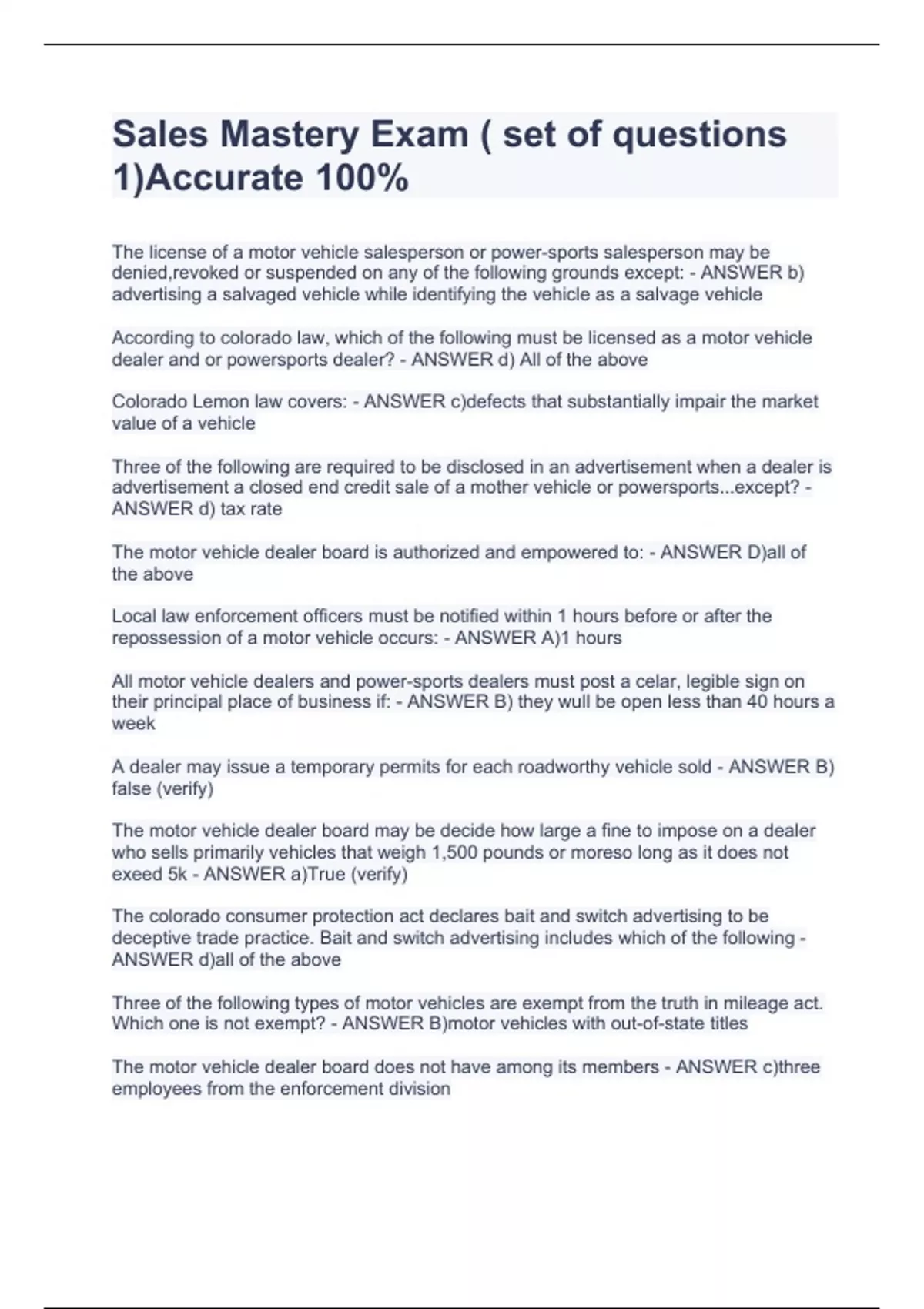 Sales Mastery Exam ( set of questions 1)Accurate 100%

The license of a motor vehicle salesperson or power-sports salesperson may be denied,revoked or suspended on any of the following grounds except: - ANSWER b) advertising a salvaged vehicle while identifying the vehicle as a salvage vehicle

According to colorado law, which of the following must be licensed as a motor vehicle dealer and or powersports dealer? - ANSWER d) All of the above

Colorado Lemon law covers: - ANSWER c)defects that substantially impair the market value of a vehicle

Three of the following are required to be disclosed in an advertisement when a dealer is advertisement a closed end credit sale of a mother vehicle or powersports...except? - ANSWER d) tax rate

The motor vehicle dealer board is authorized and empowered to: - ANSWER D)all of the above

Local law enforcement officers must be notified within 1 hours before or after the repossession of a motor vehicle occurs: - ANSWER A)1 hours

All motor vehicle dealers and power-sports dealers must post a celar, legible sign on their principal place of business if: - ANSWER B) they wull be open less than 40 hours a week

A dealer may issue a temporary permits for each roadworthy vehicle sold - ANSWER B) false (verify)

The motor vehicle dealer board may be decide how large a fine to impose on a dealer who sells primarily vehicles that weigh 1,500 pounds or moreso long as it does not exeed 5k - ANSWER a)True (verify)

The colorado consumer protection act declares bait and switch advertising to be deceptive trade practice. Bait and switch advertising includes which of the following - ANSWER d)all of the above

Three of the following types of motor vehicles are exempt from the truth in mileage act. Which one is not exempt? - ANSWER B)motor vehicles with out-of-state titles

The motor vehicle dealer board does not have among its members - ANSWER c)three employees from the enforcement division